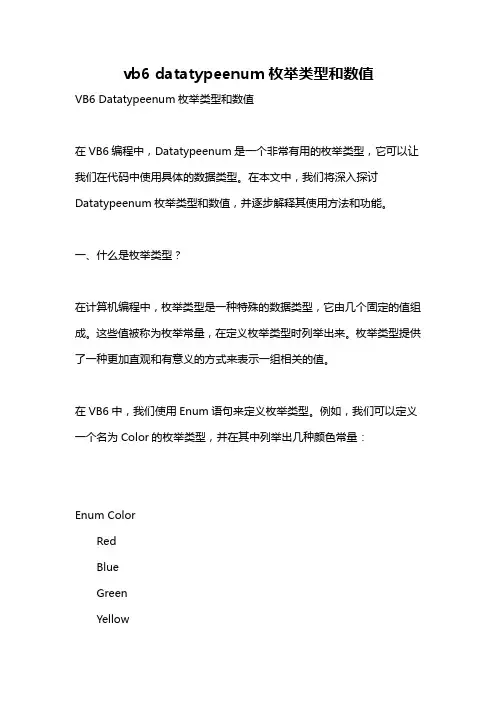 vb6 datatypeenum 枚举类型和数值

VB6 Datatypeenum 枚举类型和数值

在 VB6 编程中，Datatypeenum 是一个非常有用的枚举类型，它可以让我们在代码中使用具体的数据类型。在本文中，我们将深入探讨 Datatypeenum 枚举类型和数值，并逐步解释其使用方法和功能。

一、什么是枚举类型？

在计算机编程中，枚举类型是一种特殊的数据类型，它由几个固定的值组成。这些值被称为枚举常量，在定义枚举类型时列举出来。枚举类型提供了一种更加直观和有意义的方式来表示一组相关的值。

在 VB6 中，我们使用 Enum 语句来定义枚举类型。例如，我们可以定义一个名为 Color 的枚举类型，并在其中列举出几种颜色常量：

Enum Color
Red
Blue
Green
Yellow